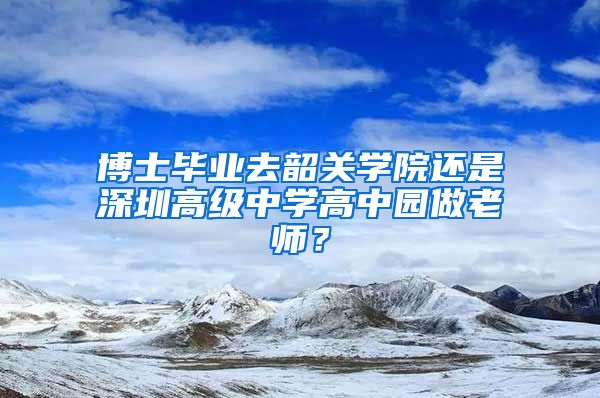 博士毕业去韶关学院还是深圳高级中学高中园做老师？